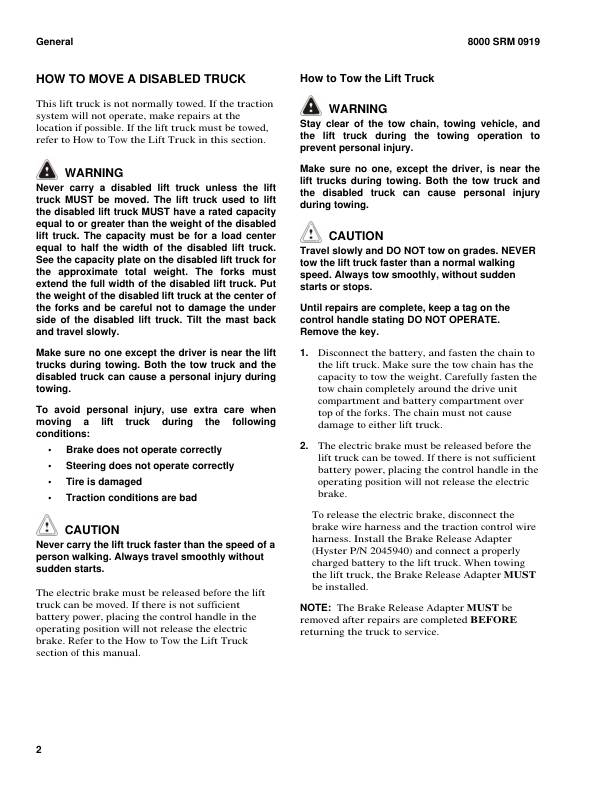 General

8000 SRM 0919

HOW TO MOVE A DISABLED TRUCK

This lift truck is not normally towed. If the traction system will not operate, make repairs at the location if possible. If the lift truck must be towed, refer to How to Tow the Lift Truck in this section.

WARNING

Never carry a disabled lift truck unless the lift truck MUST be moved. The lift truck used to lift the disabled lift truck MUST have a rated capacity equal to or greater than the weight of the disabled lift truck. The capacity must be for a load center equal to half the width of the disabled lift truck. See the capacity plate on the disabled lift truck for the approximate total weight. The forks must extend the full width of the disabled lift truck. Put the weight of the disabled lift truck at the center of the forks and be careful not to damage the under side of the disabled lift truck. Tilt the mast back and travel slowly.

Make sure no one except the driver is near the lift trucks during towing. Both the tow truck and the disabled truck can cause a personal injury during towing.

To avoid personal injury, use extra care when moving a lift truck during the following conditions:

• Brake does not operate correctly
• Steering does not operate correctly
• Tire is damaged
• Traction conditions are bad

CAUTION

Never carry the lift truck faster than the speed of a person walking. Always travel smoothly without sudden starts.

The electric brake must be released before the lift truck can be moved. If there is not sufficient battery power, placing the control handle in the operating position will not release the electric brake. Refer to the How to Tow the Lift Truck section of this manual.

How to Tow the Lift Truck

WARNING

Stay clear of the tow chain, towing vehicle, and the lift truck during the towing operation to prevent personal injury.

Make sure no one, except the driver, is near the lift trucks during towing. Both the tow truck and the disabled truck can cause personal injury during towing.

CAUTION

Travel slowly and DO NOT tow on grades. NEVER tow the lift truck faster than a normal walking speed. Always tow smoothly, without sudden starts or stops.

Until repairs are complete, keep a tag on the control handle stating DO NOT OPERATE. Remove the key.

1. Disconnect the battery, and fasten the chain to the lift truck. Make sure the tow chain has the capacity to tow the weight. Carefully fasten the tow chain completely around the drive unit compartment and battery compartment over top of the forks. The chain must not cause damage to either lift truck.

2. The electric brake must be released before the lift truck can be towed. If there is not sufficient battery power, placing the control handle in the operating position will not release the electric brake.

To release the electric brake, disconnect the brake wire harness and the traction control wire harness. Install the Brake Release Adapter (Hyster P/N 2045940) and connect a properly charged battery to the lift truck. When towing the lift truck, the Brake Release Adapter MUST be installed.

NOTE: The Brake Release Adapter MUST be removed after repairs are completed BEFORE returning the truck to service.

2